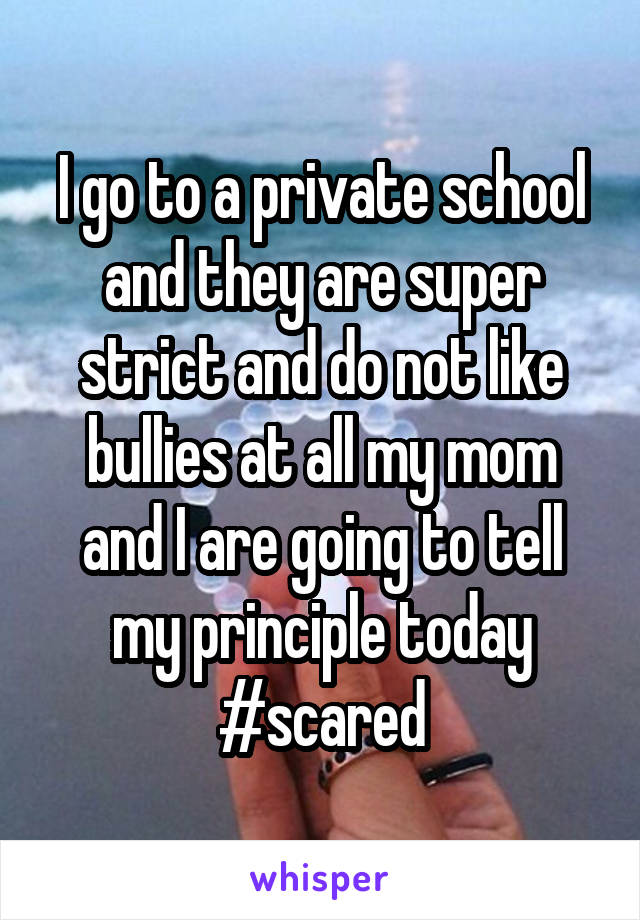 I go to a private school and they are super strict and do not like bullies at all my mom and I are going to tell my principle today #scared

whisper